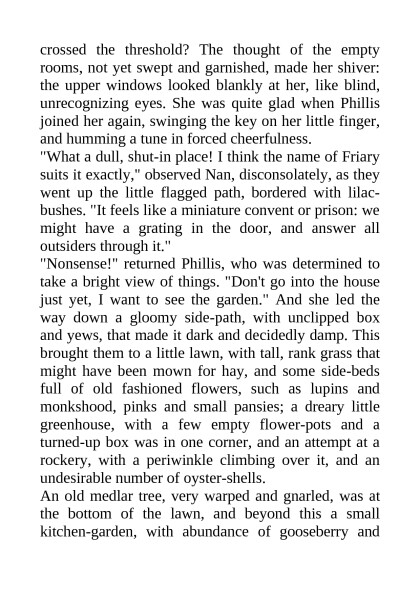 crossed the threshold? The thought of the empty rooms, not yet swept and garnished, made her shiver: the upper windows looked blankly at her, like blind, unrecognizing eyes. She was quite glad when Phillis joined her again, swinging the key on her little finger, and humming a tune in forced cheerfulness.

"What a dull, shut-in place! I think the name of Friary suits it exactly," observed Nan, disconsolately, as they went up the little flagged path, bordered with lilac-bushes. "It feels like a miniature convent or prison: we might have a grating in the door, and answer all outsiders through it."

"Nonsense!" returned Phillis, who was determined to take a bright view of things. "Don't go into the house just yet, I want to see the garden." And she led the way down a gloomy side-path, with unclipped box and yews, that made it dark and decidedly damp. This brought them to a little lawn, with tall, rank grass that might have been mown for hay, and some side-beds full of old fashioned flowers, such as lupins and monkshood, pinks and small pansies; a dreary little greenhouse, with a few empty flower-pots and a turned-up box was in one corner, and an attempt at a rockery, with a periwinkle climbing over it, and an undesirable number of oyster-shells.

An old medlar tree, very warped and gnarled, was at the bottom of the lawn, and beyond this a small kitchen-garden, with abundance of gooseberry and